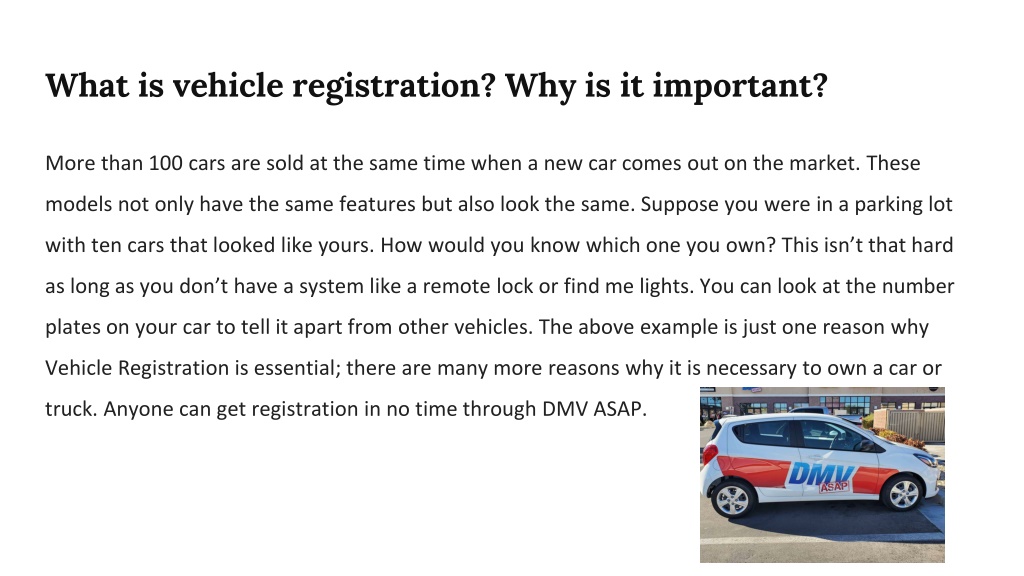 What is vehicle registration? Why is it important?

More than 100 cars are sold at the same time when a new car comes out on the market. These models not only have the same features but also look the same. Suppose you were in a parking lot with ten cars that looked like yours. How would you know which one you own? This isn't that hard as long as you don't have a system like a remote lock or find me lights. You can look at the number plates on your car to tell it apart from other vehicles. The above example is just one reason why Vehicle Registration is essential; there are many more reasons why it is necessary to own a car or truck. Anyone can get registration in no time through DMV ASAP.

DMV
ASAP